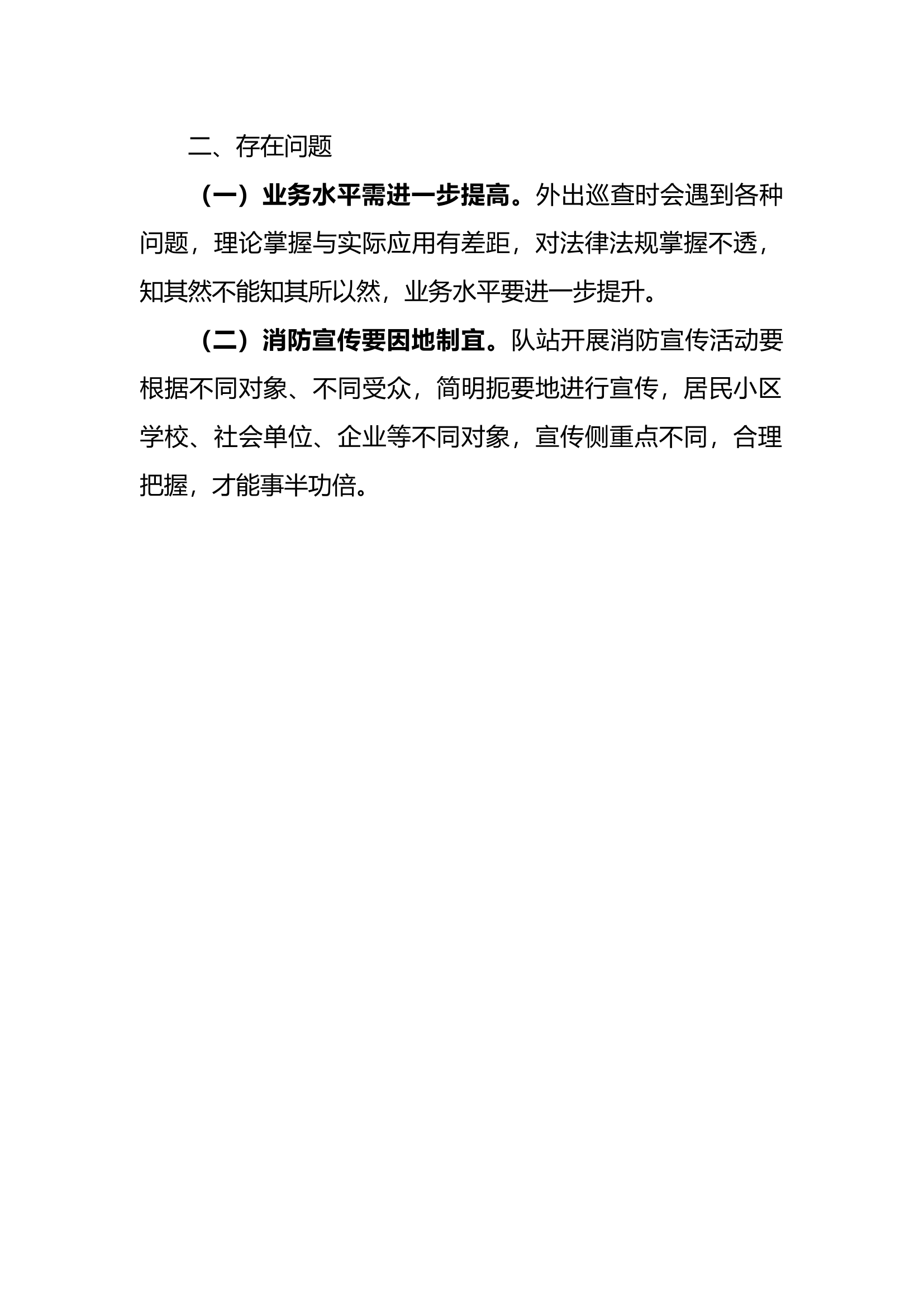 二、存在问题

（一）业务水平需进一步提高。外出巡查时会遇到各种问题，理论掌握与实际应用有差距，对法律法规掌握不透，知其然不能知其所以然，业务水平要进一步提升。

（二）消防宣传要因地制宜。队站开展消防宣传活动要根据不同对象、不同受众，简明扼要地进行宣传，居民小区学校、社会单位、企业等不同对象，宣传侧重点不同，合理把握，才能事半功倍。